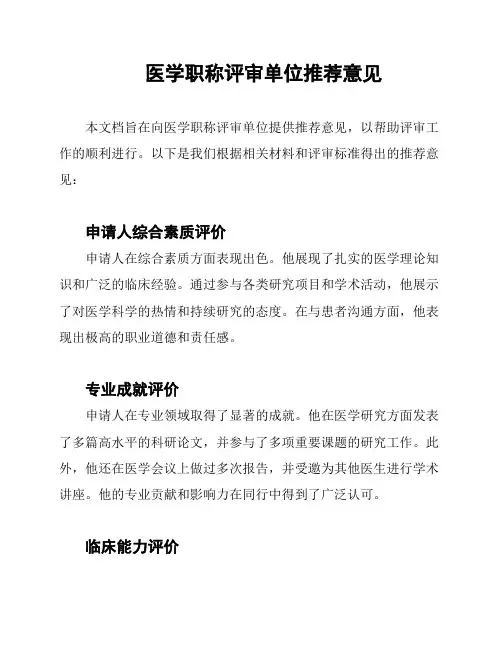 医学职称评审单位推荐意见

本文档旨在向医学职称评审单位提供推荐意见，以帮助评审工作的顺利进行。以下是我们根据相关材料和评审标准得出的推荐意见：

申请人综合素质评价

申请人在综合素质方面表现出色。他展现了扎实的医学理论知识和广泛的临床经验。通过参与各类研究项目和学术活动，他展示了对医学科学的热情和持续研究的态度。在与患者沟通方面，他表现出极高的职业道德和责任感。

专业成就评价

申请人在专业领域取得了显著的成就。他在医学研究方面发表了多篇高水平的科研论文，并参与了多项重要课题的研究工作。此外，他还在医学会议上做过多次报告，并受邀为其他医生进行学术讲座。他的专业贡献和影响力在同行中得到了广泛认可。

临床能力评价